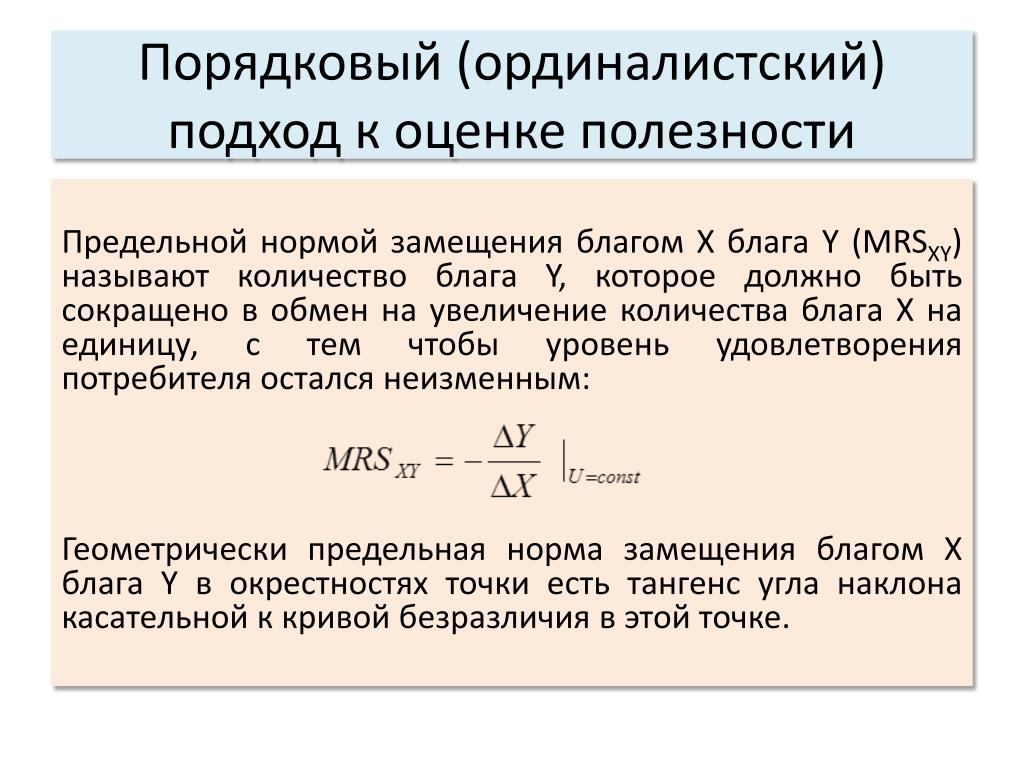 Порядковый (ординалистский) подход к оценке полезности

Предельной нормой замещения благом X блага Y ($MRS_{XY}$) называют количество блага Y, которое должно быть сокращено в обмен на увеличение количества блага X на единицу, с тем чтобы уровень удовлетворения потребителя остался неизменным:

$MRS_{XY} = -\frac{\Delta Y}{\Delta X} \Big|_{U=const}$

Геометрически предельная норма замещения благом X блага Y в окрестностях точки есть тангенс угла наклона касательной к кривой безразличия в этой точке.